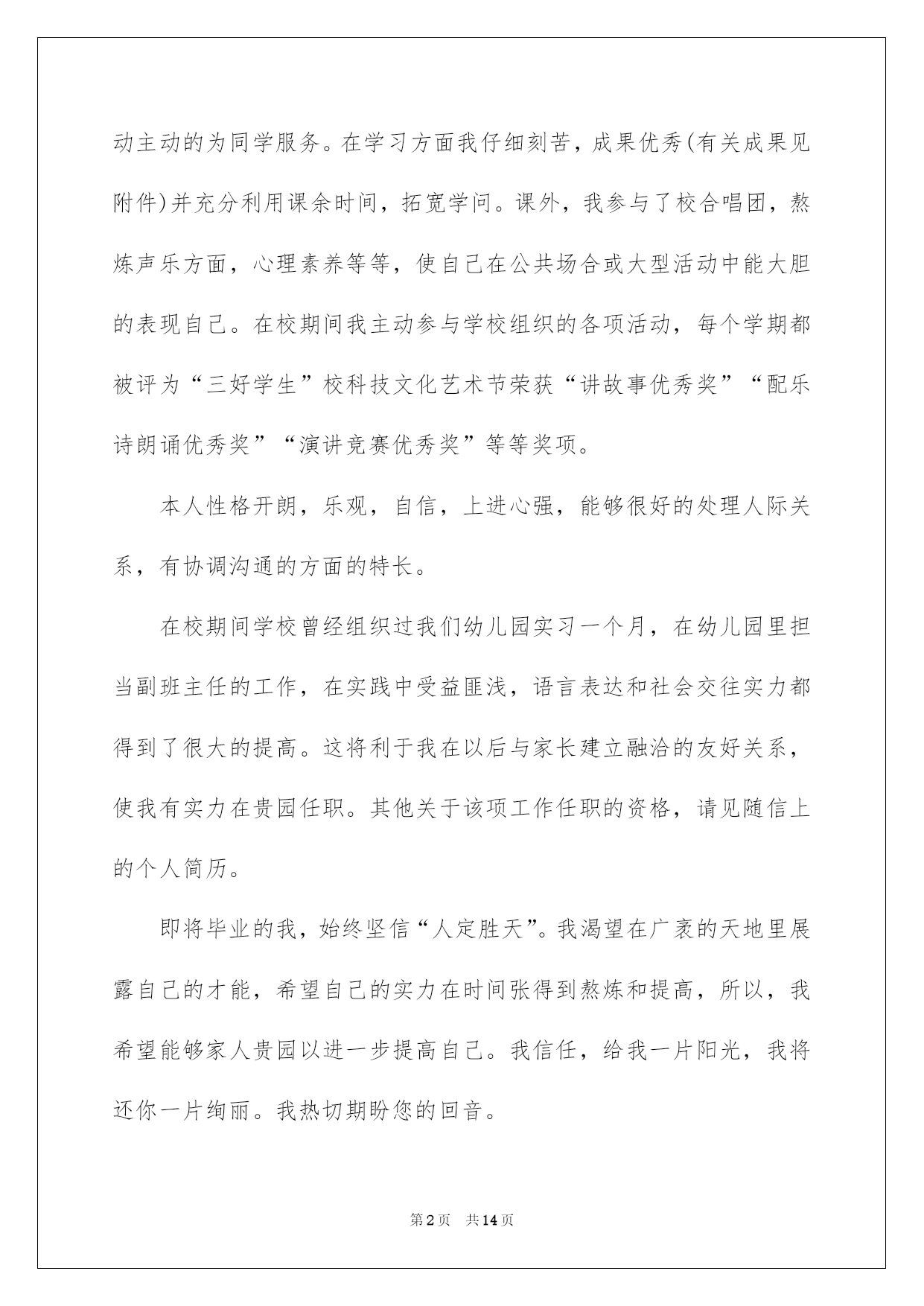 动主动的为同学服务。在学习方面我仔细刻苦，成果优秀(有关成果见附件)并充分利用课余时间，拓宽学问。课外，我参与了校合唱团，熬炼声乐方面，心理素养等等，使自己在公共场合或大型活动中能大胆的表现自己。在校期间我主动参与学校组织的各项活动，每个学期都被评为“三好学生”校科技文化艺术节荣获“讲故事优秀奖”“配乐诗朗诵优秀奖”“演讲竞赛优秀奖”等等奖项。

本人性格开朗，乐观，自信，上进心强，能够很好的处理人际关系，有协调沟通的方面的特长。

在校期间学校曾经组织过我们幼儿园实习一个月，在幼儿园里担当副班主任的工作，在实践中受益匪浅，语言表达和社会交往实力都得到了很大的提高。这将利于我在以后与家长建立融洽的友好关系，使我有实力在贵园任职。其他关于该项工作任职的资格，请见随信上的个人简历。

即将毕业的我，始终坚信“人定胜天”。我渴望在广袤的天地里展露自己的才能，希望自己的实力在时间张得到熬炼和提高，所以，我希望能够家人贵园以进一步提高自己。我信任，给我一片阳光，我将还你一片绚丽。我热切期盼您的回音。

第2页 共14页